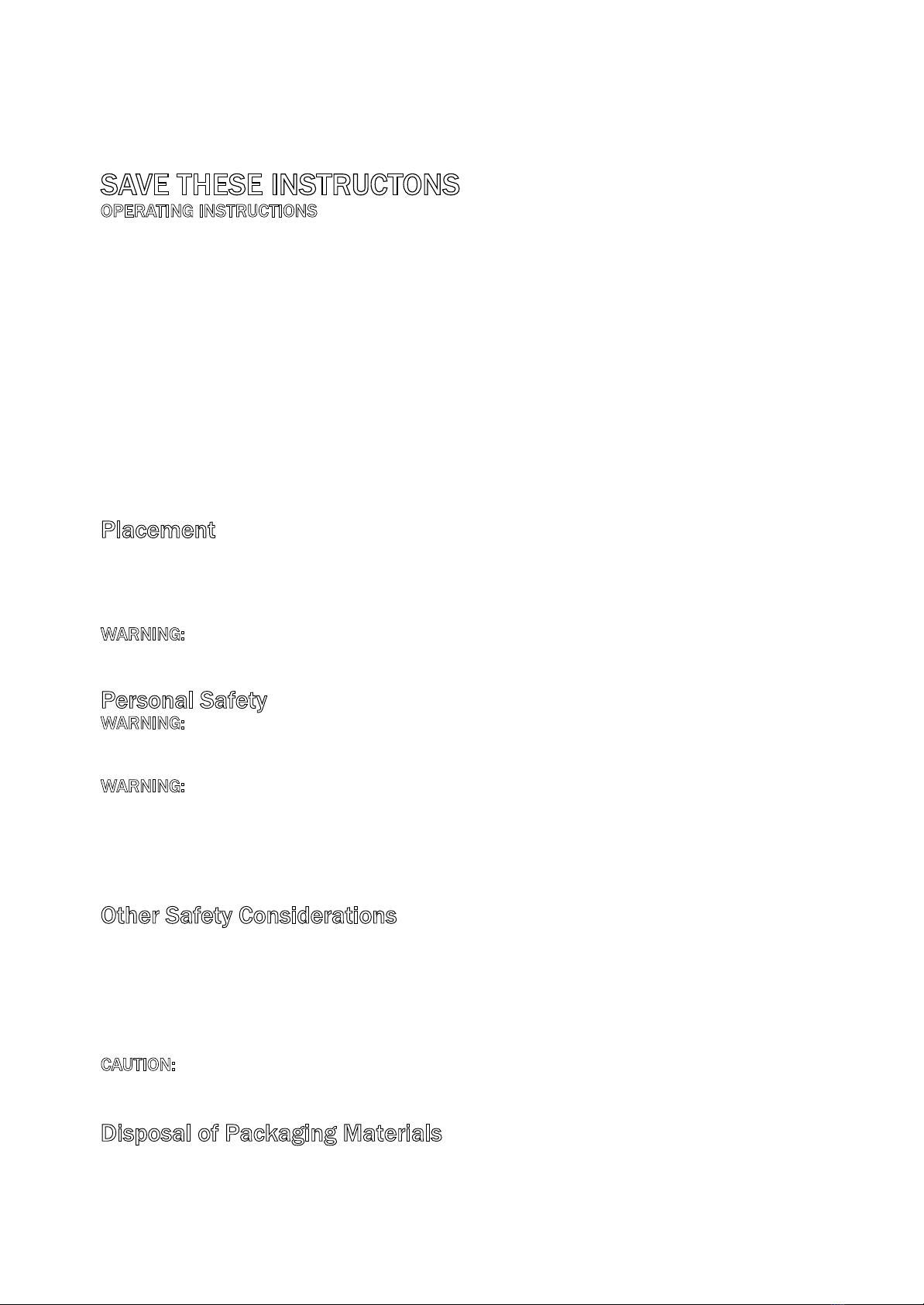 SAVE THESE INSTRUCTONS
OPERATING INSTRUCTIONS

Placement

WARNING:

Personal Safety
WARNING:

WARNING:

Other Safety Considerations

CAUTION:

Disposal of Packaging Materials